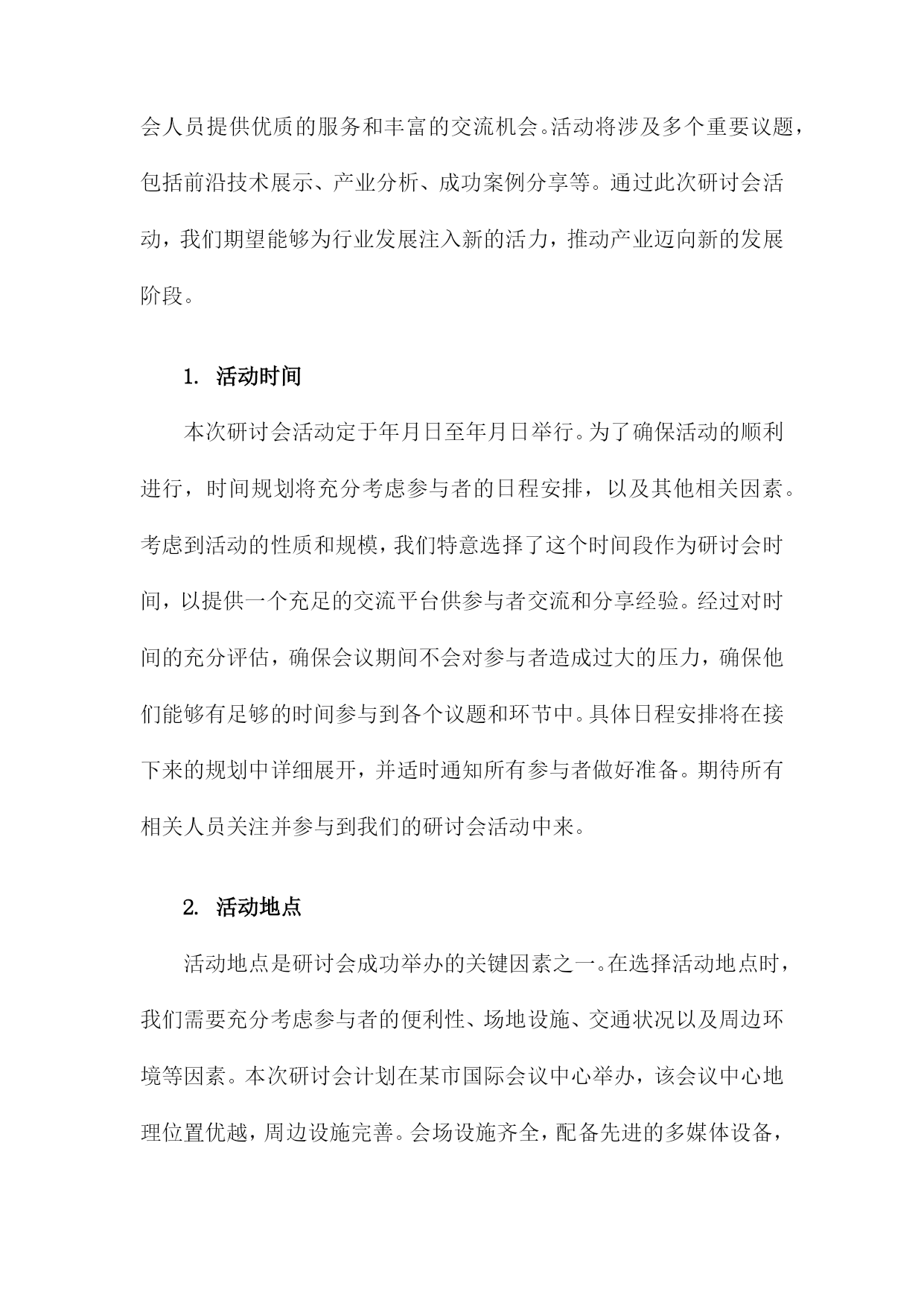 会人员提供优质的服务和丰富的交流机会。活动将涉及多个重要议题，包括前沿技术展示、产业分析、成功案例分享等。通过此次研讨会活动，我们期望能够为行业发展注入新的活力，推动产业迈向新的发展阶段。

1. 活动时间

本次研讨会活动定于年月日至年月日举行。为了确保活动的顺利进行，时间规划将充分考虑参与者的日程安排，以及其他相关因素。考虑到活动的性质和规模，我们特意选择了这个时间段作为研讨会时间，以提供一个充足的交流平台供参与者交流和分享经验。经过对时间的充分评估，确保会议期间不会对参与者造成过大的压力，确保他们能够有足够的时间参与到各个议题和环节中。具体日程安排将在接下来的规划中详细展开，并适时通知所有参与者做好准备。期待所有相关人员关注并参与到我们的研讨会活动中来。

2. 活动地点

活动地点是研讨会成功举办的关键因素之一。在选择活动地点时，我们需要充分考虑参与者的便利性、场地设施、交通状况以及周边环境等因素。本次研讨会计划在某市国际会议中心举办，该会议中心地理位置优越，周边设施完善。会场设施齐全，配备先进的多媒体设备，